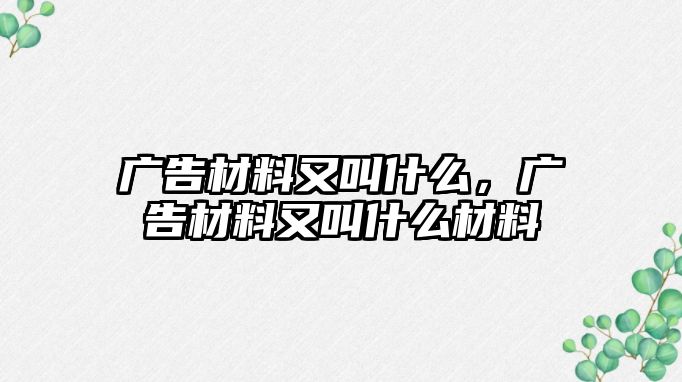 广告材料又叫什么，广告材料又叫什么材料